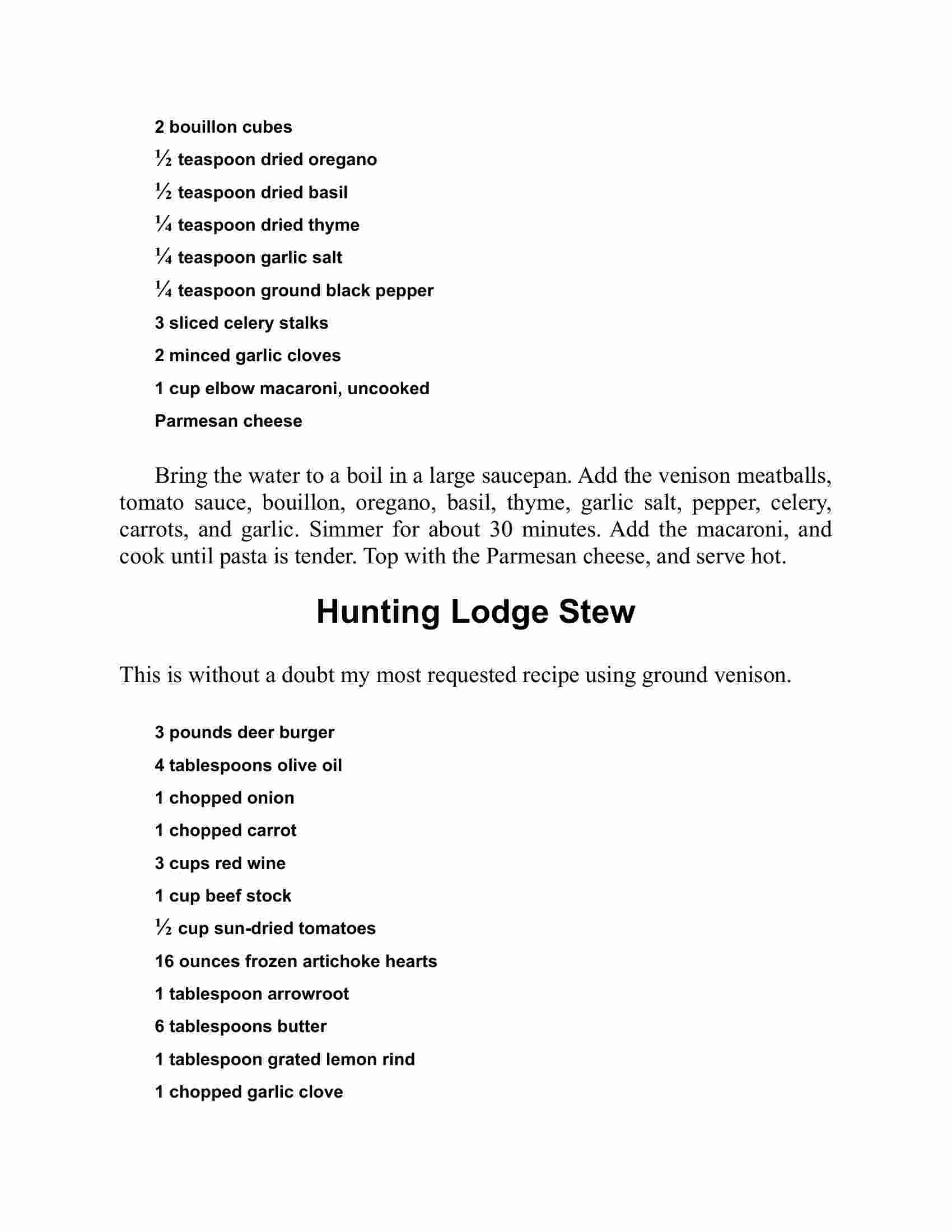 2 bouillon cubes

½ teaspoon dried oregano

½ teaspoon dried basil

¼ teaspoon dried thyme

¼ teaspoon garlic salt

¼ teaspoon ground black pepper

3 sliced celery stalks

2 minced garlic cloves

1 cup elbow macaroni, uncooked

Parmesan cheese

Bring the water to a boil in a large saucepan. Add the venison meatballs, tomato sauce, bouillon, oregano, basil, thyme, garlic salt, pepper, celery, carrots, and garlic. Simmer for about 30 minutes. Add the macaroni, and cook until pasta is tender. Top with the Parmesan cheese, and serve hot.

Hunting Lodge Stew

This is without a doubt my most requested recipe using ground venison.

3 pounds deer burger

4 tablespoons olive oil

1 chopped onion

1 chopped carrot

3 cups red wine

1 cup beef stock

½ cup sun-dried tomatoes

16 ounces frozen artichoke hearts

1 tablespoon arrowroot

6 tablespoons butter

1 tablespoon grated lemon rind

1 chopped garlic clove